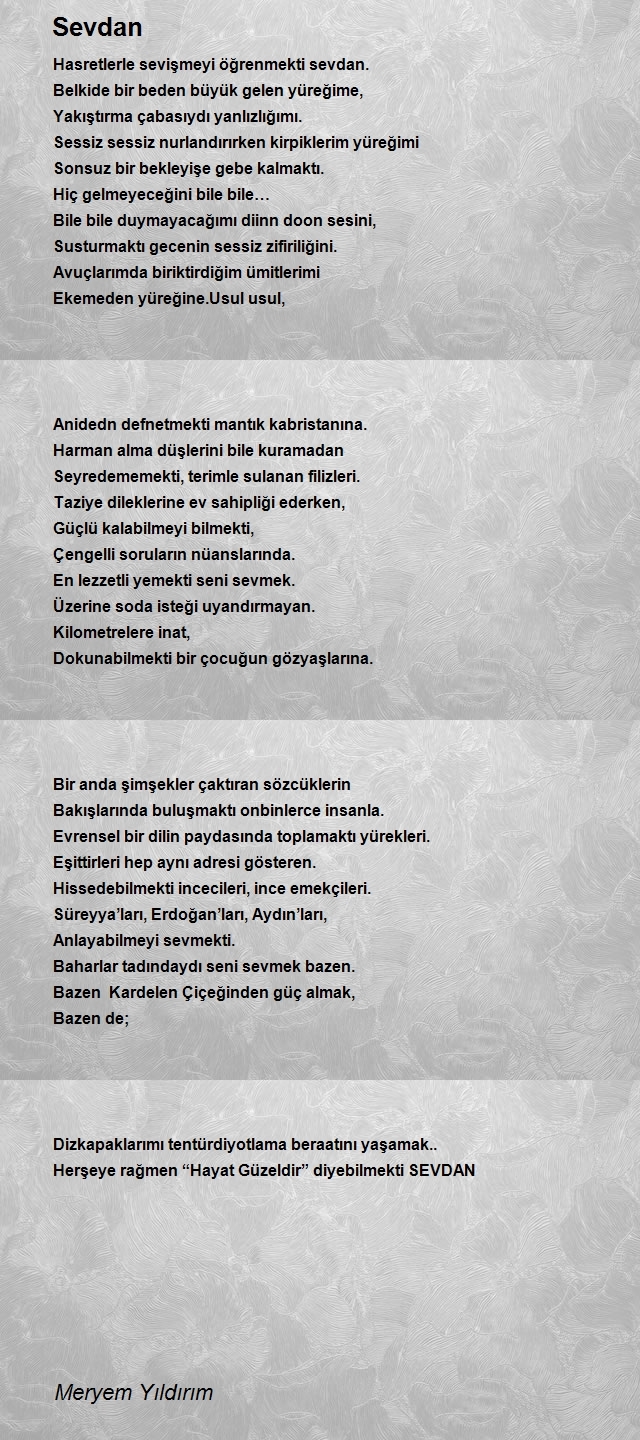 Sevdan

Hasretlerle sevişmeyi öğrenmekti sevdan.
Belkide bir beden büyük gelen yüreğime,
Yakıştırma çabasıydı yanlızlığımı.
Sessiz sessiz nurlandırırken kirpiklerim yüreğimi
Sonsuz bir bekleyişe gebe kalmaktı.
Hiç gelmeyeceğini bile bile…
Bile bile duymayacağımı diinn doon sesini,
Susturmaktı gecenin sessiz zifiriliğini.
Avuçlarımda biriktirdiğim ümitlerimi
Ekemeden yüreğine.Usul usul,

Anidedn defnetmekti mantık kabristanına.
Harman alma düşlerini bile kuramadan
Seyredememekti, terimle sulanan filizleri.
Taziye dileklerine ev sahipliği ederken,
Güçlü kalabilmeyi bilmekti,
Çengelli soruların nüanslarında.
En lezzetli yemekti seni sevmek.
Üzerine soda isteği uyandırmayan.
Kilometrelere inat,
Dokunabilmekti bir çocuğun gözyaşlarına.

Bir anda şimşekler çaktıran sözcüklerin
Bakışlarında buluşmaktı onbinlerce insanla.
Evrensel bir dilin paydasında toplamaktı yürekleri.
Eşittirleri hep aynı adresi gösteren.
Hissedebilmekti incecileri, ince emekçileri.
Süreyya'ları, Erdoğan'ları, Aydın'ları,
Anlayabilmeyi sevmekti.
Baharlar tadındaydı seni sevmek bazen.
Bazen Kardelen Çiçeğinden güç almak,
Bazen de;

Dizkapaklarımı tentürdiyotlama beraatını yaşamak..
Herşeye rağmen "Hayat Güzeldir" diyebilmekti SEVDAN

Meryem Yıldırım